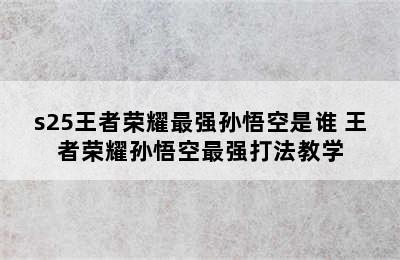 s25王者荣耀最强孙悟空是谁 王者荣耀孙悟空最强打法教学